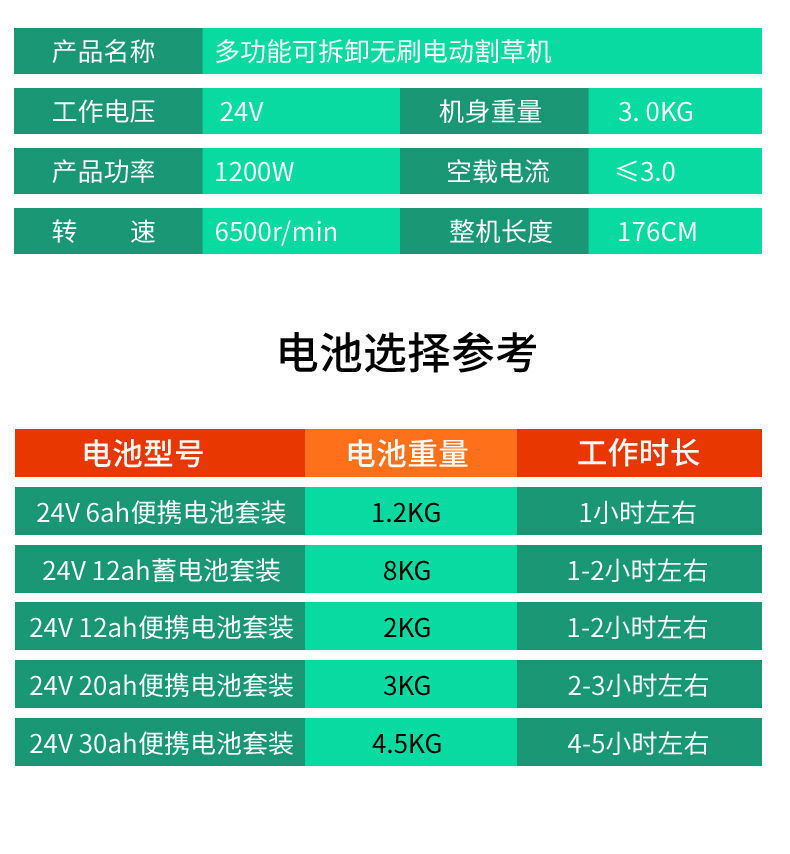 产品名称 多功能可拆卸无刷电动割草机

工作电压 24V 机身重量 3.0KG

产品功率 1200W 空载电流 ≤3.0

转 速 6500r/min 整机长度 176CM

电池选择参考

| 电池型号 | 电池重量 | 工作时长 |
|---|---|---|
| 24V 6ah便携电池套装 | 1.2KG | 1小时左右 |
| 24V 12ah蓄电池套装 | 8KG | 1-2小时左右 |
| 24V 12ah便携电池套装 | 2KG | 1-2小时左右 |
| 24V 20ah便携电池套装 | 3KG | 2-3小时左右 |
| 24V 30ah便携电池套装 | 4.5KG | 4-5小时左右 |